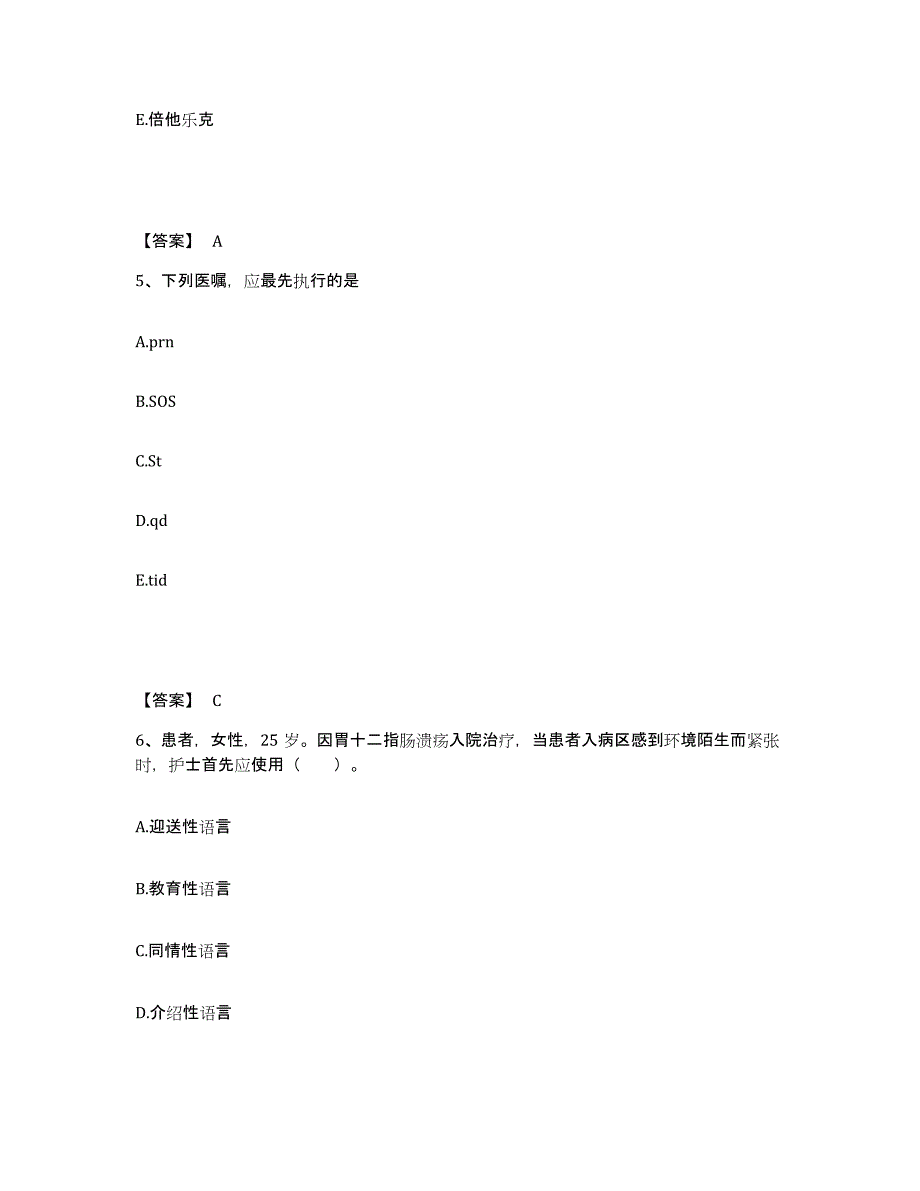 E.倍他乐克

【答案】 A

5、下列医嘱，应最先执行的是

A.prn

B.SOS

C.St

D.qd

E.tid

【答案】 C

6、患者，女性，25 岁。因胃十二指肠溃疡入院治疗，当患者入病区感到环境陌生而紧张时，护士首先应使用（　）。

A.迎送性语言

B.教育性语言

C.同情性语言

D.介绍性语言